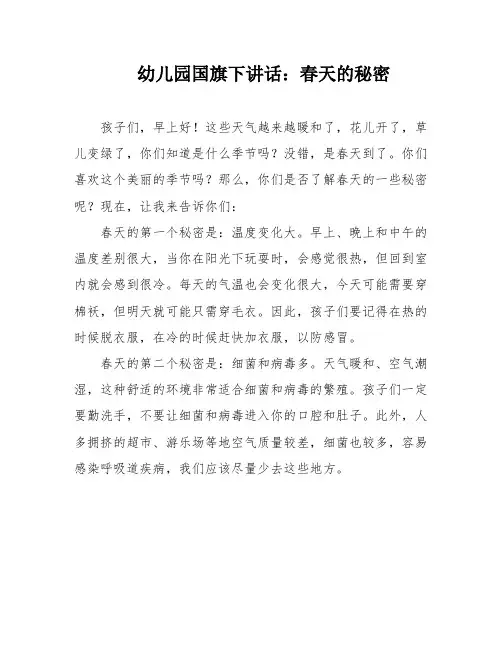 幼儿园国旗下讲话：春天的秘密

孩子们，早上好！这些天气越来越暖和了，花儿开了，草儿变绿了，你们知道是什么季节吗？没错，是春天到了。你们喜欢这个美丽的季节吗？那么，你们是否了解春天的一些秘密呢？现在，让我来告诉你们：

春天的第一个秘密是：温度变化大。早上、晚上和中午的温度差别很大，当你在阳光下玩耍时，会感觉很热，但回到室内就会感到很冷。每天的气温也会变化很大，今天可能需要穿棉袄，但明天就可能只需穿毛衣。因此，孩子们要记得在热的时候脱衣服，在冷的时候赶快加衣服，以防感冒。

春天的第二个秘密是：细菌和病毒多。天气暖和、空气潮湿，这种舒适的环境非常适合细菌和病毒的繁殖。孩子们一定要勤洗手，不要让细菌和病毒进入你的口腔和肚子。此外，人多拥挤的超市、游乐场等地空气质量较差，细菌也较多，容易感染呼吸道疾病，我们应该尽量少去这些地方。